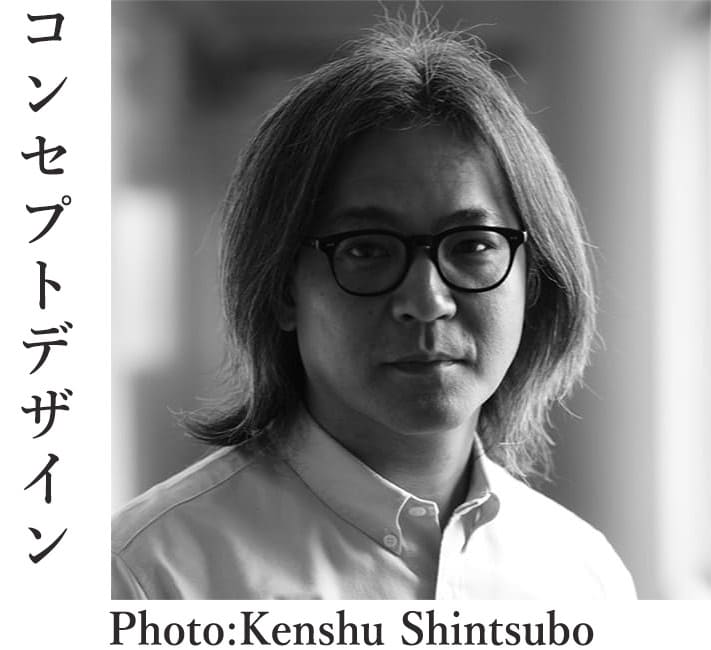 コンセプトデザイン

Photo:Kenshu Shintsubo